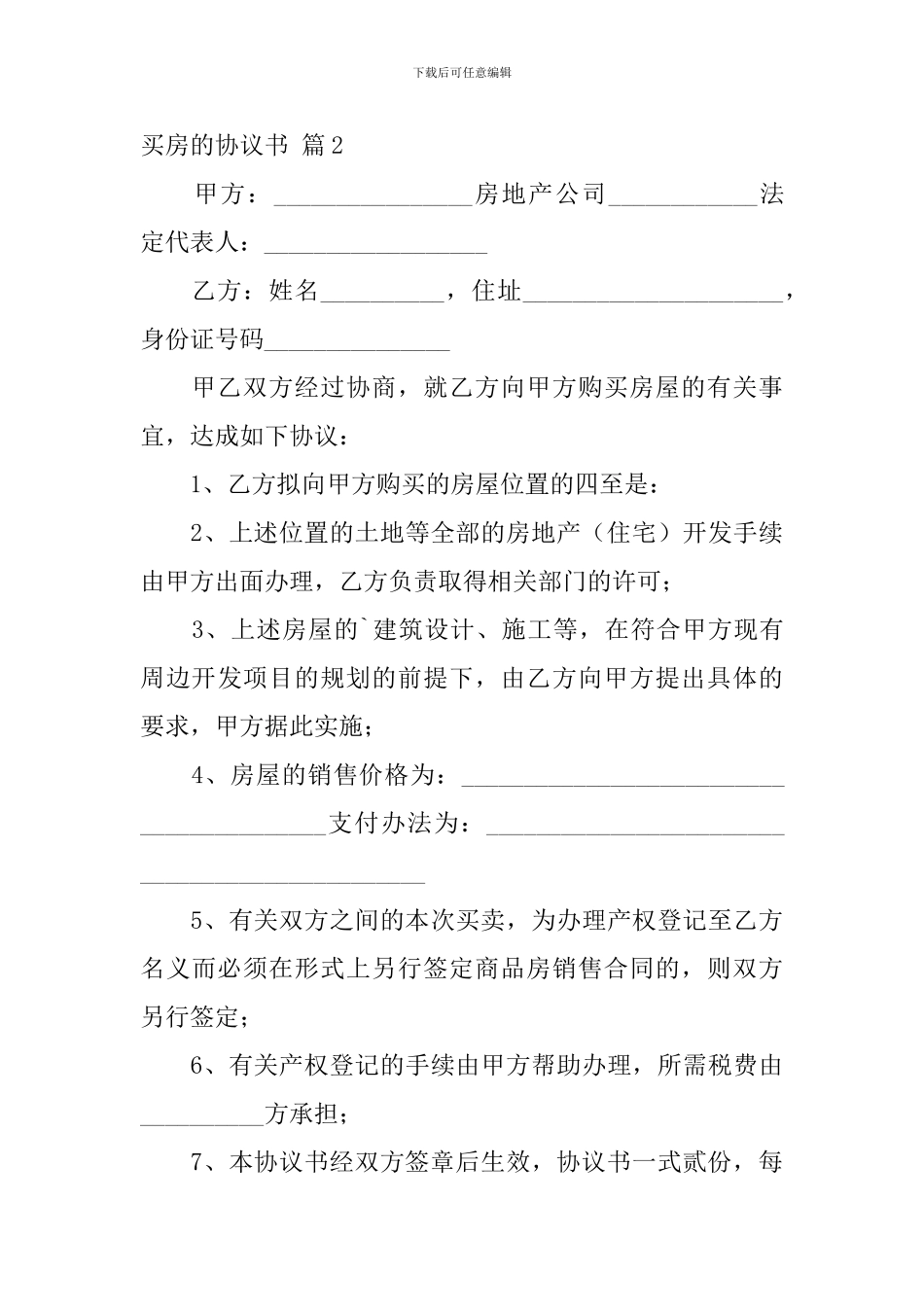 下载后可任意编辑

买房的协议书 篇2

甲方：________________房地产公司____________法定代表人：__________________

乙方：姓名__________，住址_____________________，身份证号码_______________

甲乙双方经过协商，就乙方向甲方购买房屋的有关事宜，达成如下协议：

1、乙方拟向甲方购买的房屋位置的四至是：

2、上述位置的土地等全部的房地产（住宅）开发手续由甲方出面办理，乙方负责取得相关部门的许可；

3、上述房屋的`建筑设计、施工等，在符合甲方现有周边开发项目的规划的前提下，由乙方向甲方提出具体的要求，甲方据此实施；

4、房屋的销售价格为：_________________________________________支付办法为：_______________________________________________

5、有关双方之间的本次买卖，为办理产权登记至乙方名义而必须在形式上另行签定商品房销售合同的，则双方另行签定；

6、有关产权登记的手续由甲方帮助办理，所需税费由__________方承担；

7、本协议书经双方签章后生效，协议书一式贰份，每